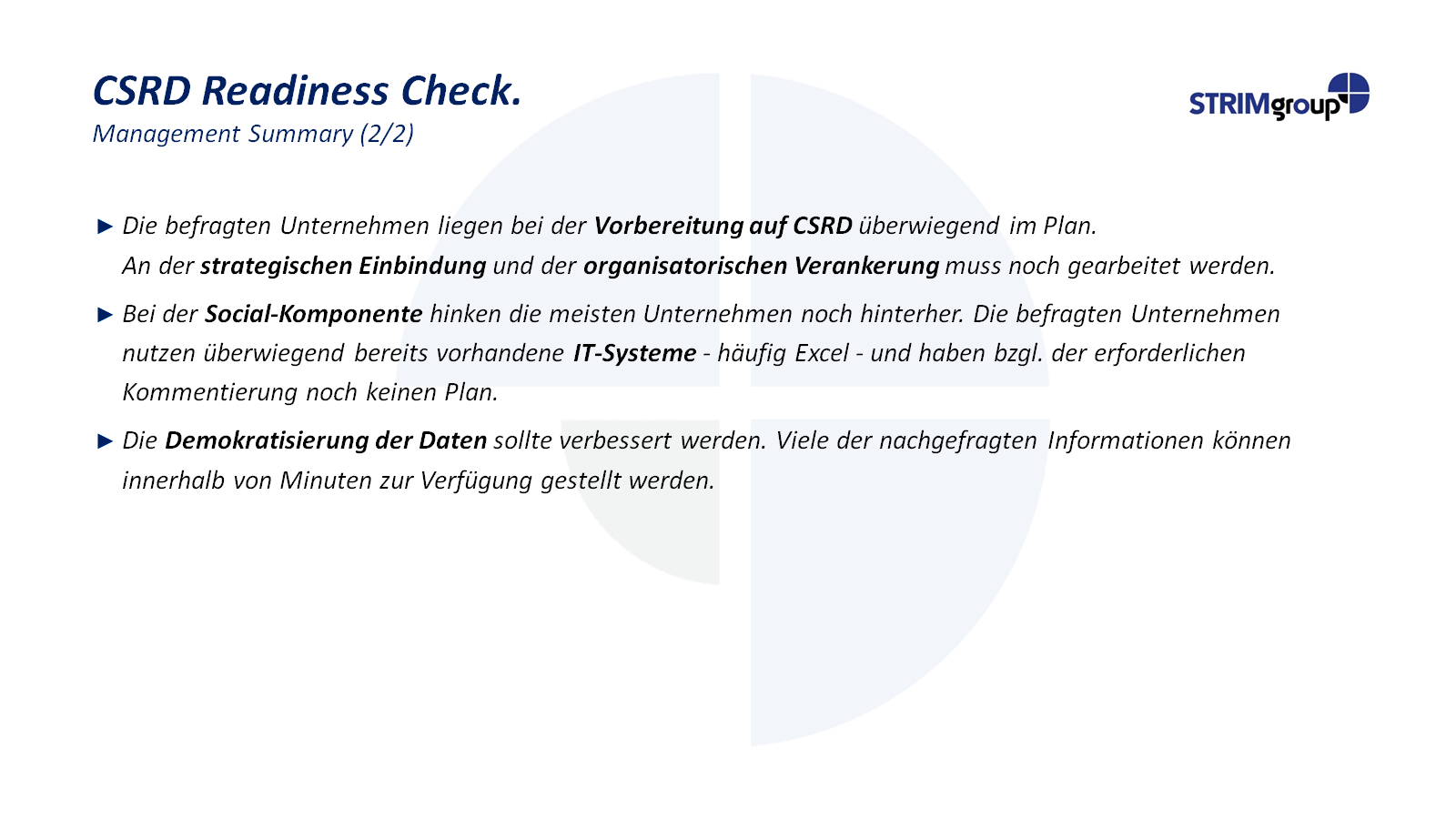 CSRD Readiness Check.
Management Summary (2/2)

STRIMgroup

► Die befragten Unternehmen liegen bei der Vorbereitung auf CSRD überwiegend im Plan. An der strategischen Einbindung und der organisatorischen Verankerung muss noch gearbeitet werden.

► Bei der Social-Komponente hinken die meisten Unternehmen noch hinterher. Die befragten Unternehmen nutzen überwiegend bereits vorhandene IT-Systeme - häufig Excel - und haben bzgl. der erforderlichen Kommentierung noch keinen Plan.

► Die Demokratisierung der Daten sollte verbessert werden. Viele der nachgefragten Informationen können innerhalb von Minuten zur Verfügung gestellt werden.